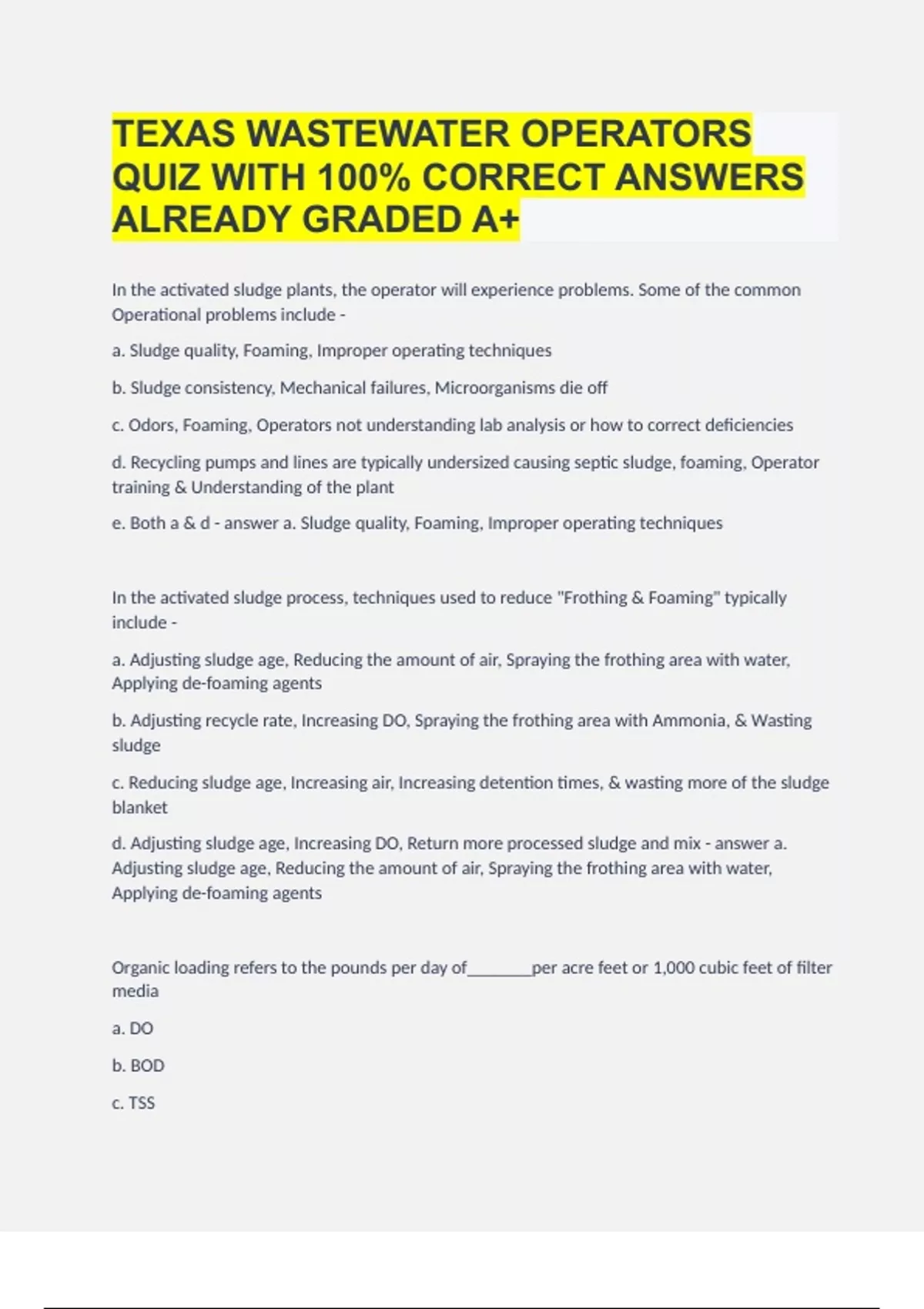 TEXAS WASTEWATER OPERATORS QUIZ WITH 100% CORRECT ANSWERS ALREADY GRADED A+

In the activated sludge plants, the operator will experience problems. Some of the common Operational problems include -

a. Sludge quality, Foaming, Improper operating techniques

b. Sludge consistency, Mechanical failures, Microorganisms die off

c. Odors, Foaming, Operators not understanding lab analysis or how to correct deficiencies

d. Recycling pumps and lines are typically undersized causing septic sludge, foaming, Operator training & Understanding of the plant

e. Both a & d - answer a. Sludge quality, Foaming, Improper operating techniques

In the activated sludge process, techniques used to reduce "Frothing & Foaming" typically include -

a. Adjusting sludge age, Reducing the amount of air, Spraying the frothing area with water, Applying de-foaming agents

b. Adjusting recycle rate, Increasing DO, Spraying the frothing area with Ammonia, & Wasting sludge

c. Reducing sludge age, Increasing air, Increasing detention times, & wasting more of the sludge blanket

d. Adjusting sludge age, Increasing DO, Return more processed sludge and mix - answer a. Adjusting sludge age, Reducing the amount of air, Spraying the frothing area with water, Applying de-foaming agents

Organic loading refers to the pounds per day of________per acre feet or 1,000 cubic feet of filter media

a. DO

b. BOD

c. TSS